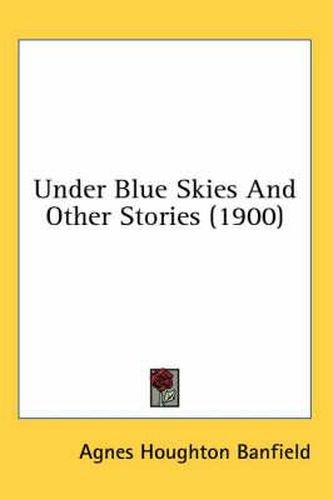 Under Blue Skies And Other Stories (1900)

Agnes Houghton Banfield